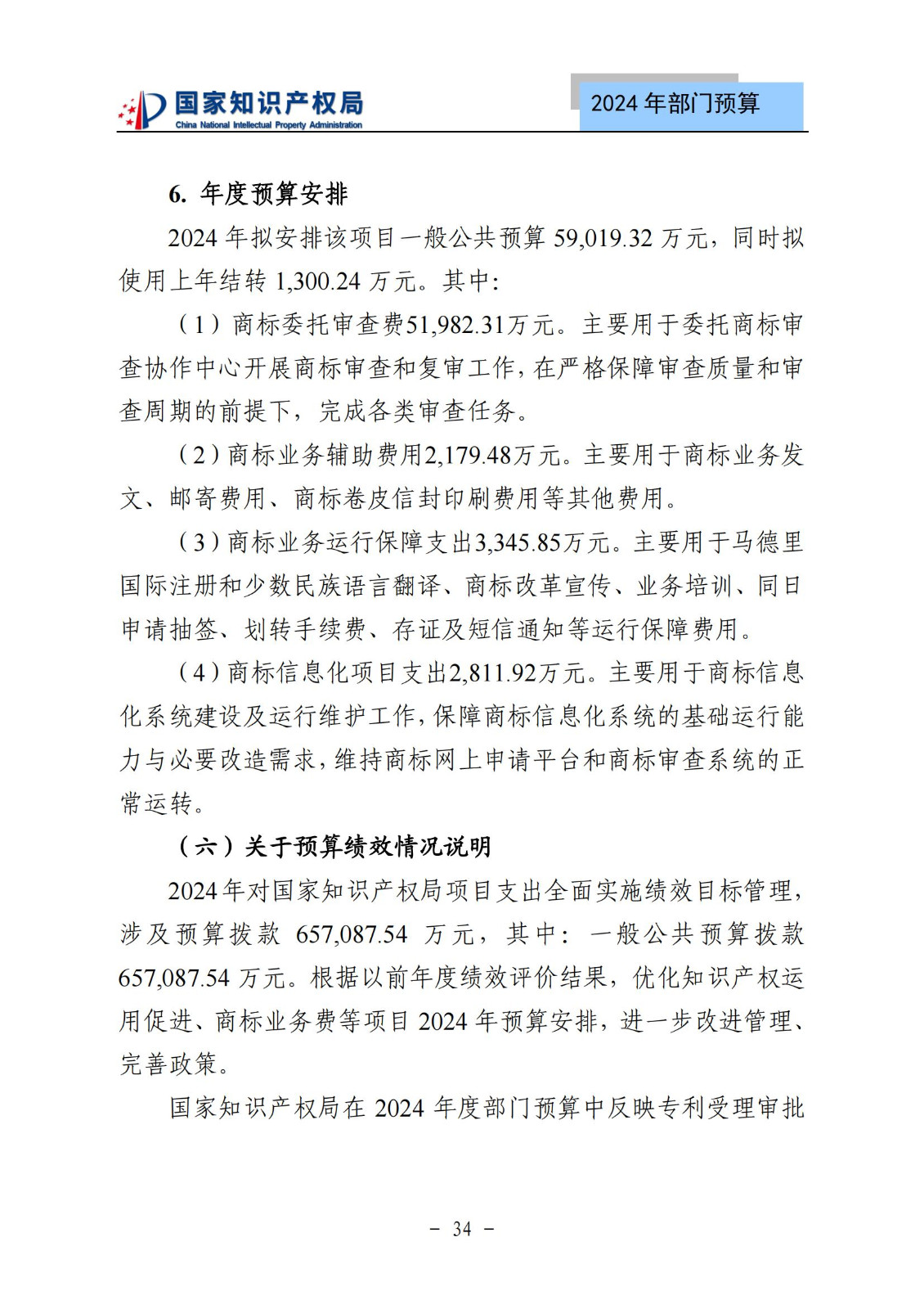 国家知识产权局
China National Intellectual Property Administration

2024 年部门预算

6. 年度预算安排

2024 年拟安排该项目一般公共预算 59,019.32 万元，同时拟使用上年结转 1,300.24 万元。其中：

（1）商标委托审查费51,982.31万元。主要用于委托商标审查协作中心开展商标审查和复审工作，在严格保障审查质量和审查周期的前提下，完成各类审查任务。

（2）商标业务辅助费用2,179.48万元。主要用于商标业务发文、邮寄费用、商标卷皮信封印刷费用等其他费用。

（3）商标业务运行保障支出3,345.85万元。主要用于马德里国际注册和少数民族语言翻译、商标改革宣传、业务培训、同日申请抽签、划转手续费、存证及短信通知等运行保障费用。

（4）商标信息化项目支出2,811.92万元。主要用于商标信息化系统建设及运行维护工作，保障商标信息化系统的基础运行能力与必要改造需求，维持商标网上申请平台和商标审查系统的正常运转。

（六）关于预算绩效情况说明

2024年对国家知识产权局项目支出全面实施绩效目标管理，涉及预算拨款 657,087.54 万元，其中：一般公共预算拨款 657,087.54 万元。根据以前年度绩效评价结果，优化知识产权运用促进、商标业务费等项目 2024 年预算安排，进一步改进管理、完善政策。

国家知识产权局在 2024 年度部门预算中反映专利受理审批

－ 34 －